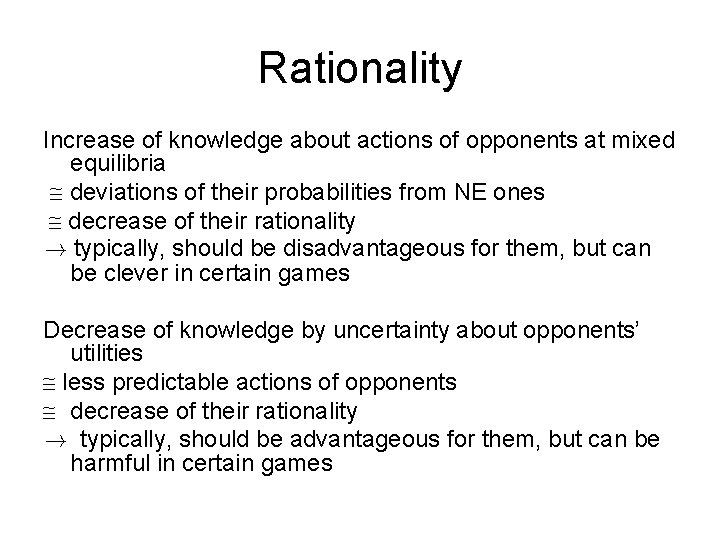 Rationality

Increase of knowledge about actions of opponents at mixed equilibria
$\cong$ deviations of their probabilities from NE ones
$\cong$ decrease of their rationality
$\rightarrow$ typically, should be disadvantageous for them, but can be clever in certain games

Decrease of knowledge by uncertainty about opponents' utilities
$\cong$ less predictable actions of opponents
$\cong$ decrease of their rationality
$\rightarrow$ typically, should be advantageous for them, but can be harmful in certain games